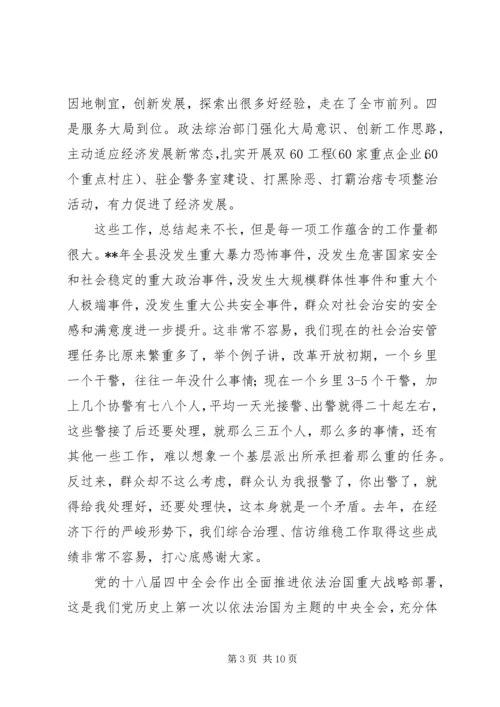 因地制宜，创新发展，探索出很多好经验，走在了全市前列。四是服务大局到位。政法综治部门强化大局意识、创新工作思路，主动适应经济发展新常态,扎实开展双60工程(60家重点企业60个重点村庄)、驻企警务室建设、打黑除恶、打霸治痞专项整治活动，有力促进了经济发展。

这些工作，总结起来不长，但是每一项工作蕴含的工作量都很大。**年全县没发生重大暴力恐怖事件，没发生危害国家安全和社会稳定的重大政治事件，没发生大规模群体性事件和重大个人极端事件，没发生重大公共安全事件，群众对社会治安的安全感和满意度进一步提升。这非常不容易，我们现在的社会治安管理任务比原来繁重多了，举个例子讲，改革开放初期，一个乡里一个干警，往往一年没什么事情;现在一个乡里3-5个干警，加上几个协警有七八个人,平均一天光接警、出警就得二十起左右，这些警接了后还要处理，就那么三五个人，那么多的事情，还有其他一些工作，难以想象一个基层派出所承担着那么重的任务。反过来，群众却不这么考虑，群众认为我报警了，你出警了，就得给我处理好，还要处理快，这本身就是一个矛盾。去年，在经济下行的严峻形势下，我们综合治理、信访维稳工作取得这些成绩非常不容易，打心底感谢大家。

党的十八届四中全会作出全面推进依法治国重大战略部署，这是我们党历史上第一次以依法治国为主题的中央全会，充分体

第3页 共10页